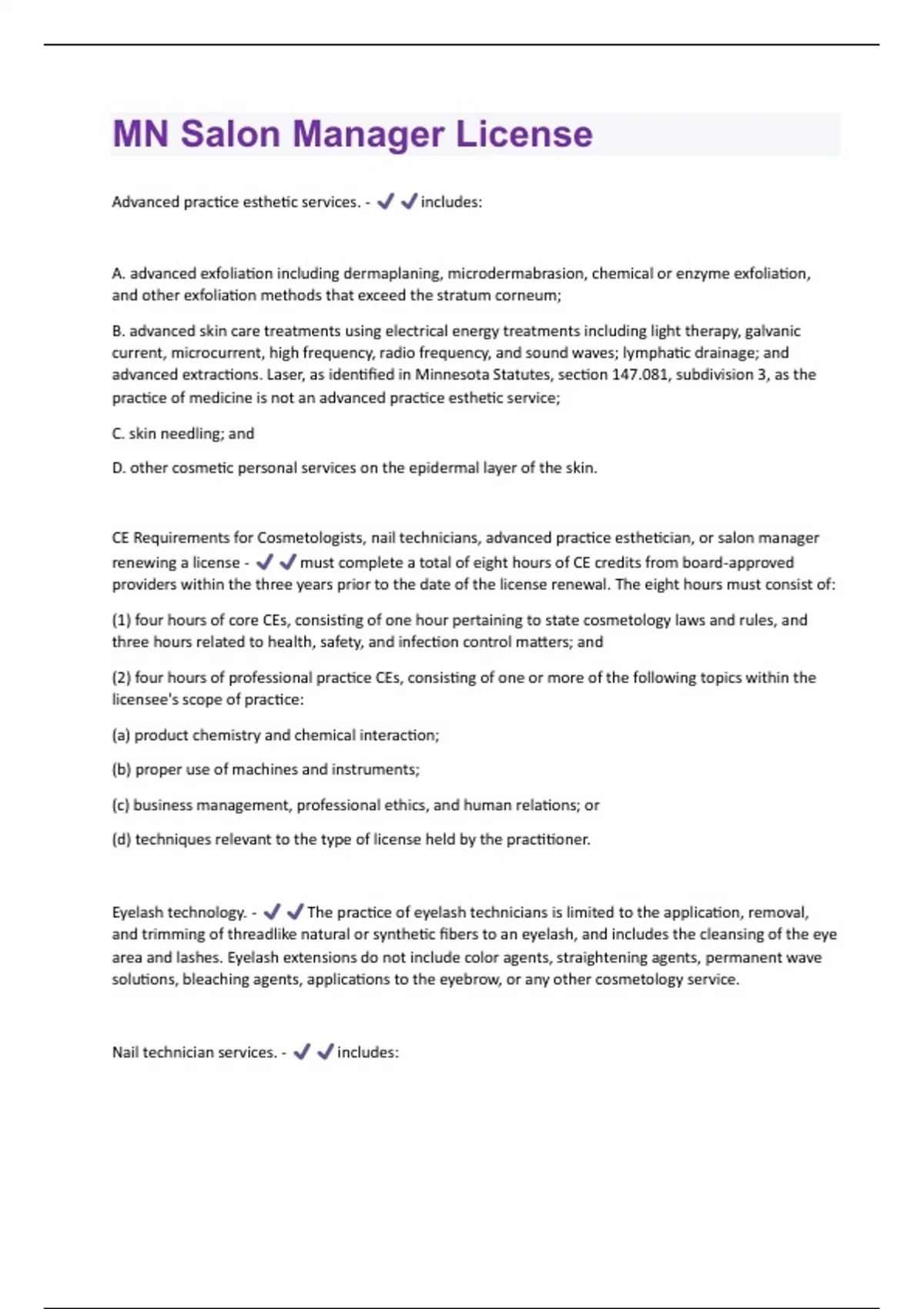 MN Salon Manager License

Advanced practice esthetic services. - ✔✔includes:

A. advanced exfoliation including dermaplaning, microdermabrasion, chemical or enzyme exfoliation, and other exfoliation methods that exceed the stratum corneum;

B. advanced skin care treatments using electrical energy treatments including light therapy, galvanic current, microcurrent, high frequency, radio frequency, and sound waves; lymphatic drainage; and advanced extractions. Laser, as identified in Minnesota Statutes, section 147.081, subdivision 3, as the practice of medicine is not an advanced practice esthetic service;

C. skin needling; and

D. other cosmetic personal services on the epidermal layer of the skin.

CE Requirements for Cosmetologists, nail technicians, advanced practice esthetician, or salon manager renewing a license - ✔✔must complete a total of eight hours of CE credits from board-approved providers within the three years prior to the date of the license renewal. The eight hours must consist of:

(1) four hours of core CEs, consisting of one hour pertaining to state cosmetology laws and rules, and three hours related to health, safety, and infection control matters; and

(2) four hours of professional practice CEs, consisting of one or more of the following topics within the licensee's scope of practice:

(a) product chemistry and chemical interaction;

(b) proper use of machines and instruments;

(c) business management, professional ethics, and human relations; or

(d) techniques relevant to the type of license held by the practitioner.

Eyelash technology. - ✔✔The practice of eyelash technicians is limited to the application, removal, and trimming of threadlike natural or synthetic fibers to an eyelash, and includes the cleansing of the eye area and lashes. Eyelash extensions do not include color agents, straightening agents, permanent wave solutions, bleaching agents, applications to the eyebrow, or any other cosmetology service.

Nail technician services. - ✔✔includes: